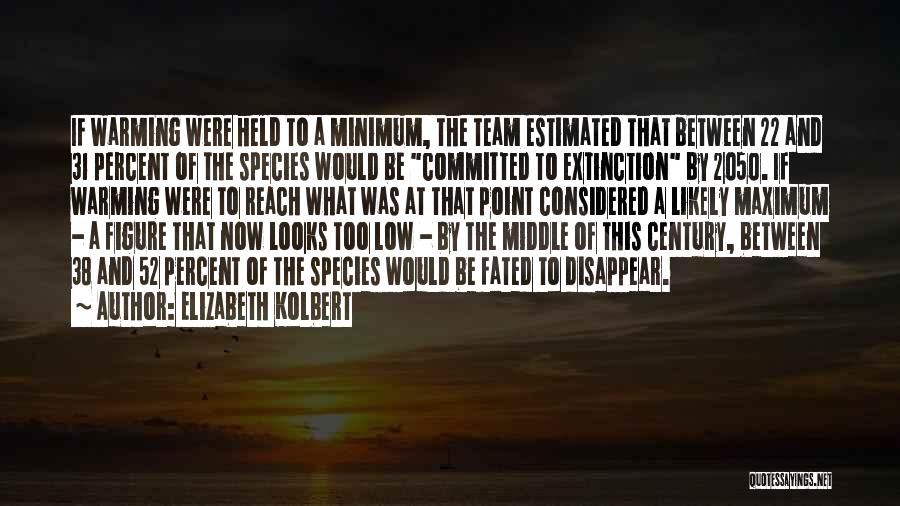 IF WARMING WERE HELD TO A MINIMUM, THE TEAM ESTIMATED THAT BETWEEN 22 AND 31 PERCENT OF THE SPECIES WOULD BE "COMMITTED TO EXTINCTION" BY 2050. IF WARMING WERE TO REACH WHAT WAS AT THAT POINT CONSIDERED A LIKELY MAXIMUM - A FIGURE THAT NOW LOOKS TOO LOW - BY THE MIDDLE OF THIS CENTURY, BETWEEN 38 AND 52 PERCENT OF THE SPECIES WOULD BE FATED TO DISAPPEAR.
~ AUTHOR: ELIZABETH KOLBERT

QUOTESSAYINGS.NET